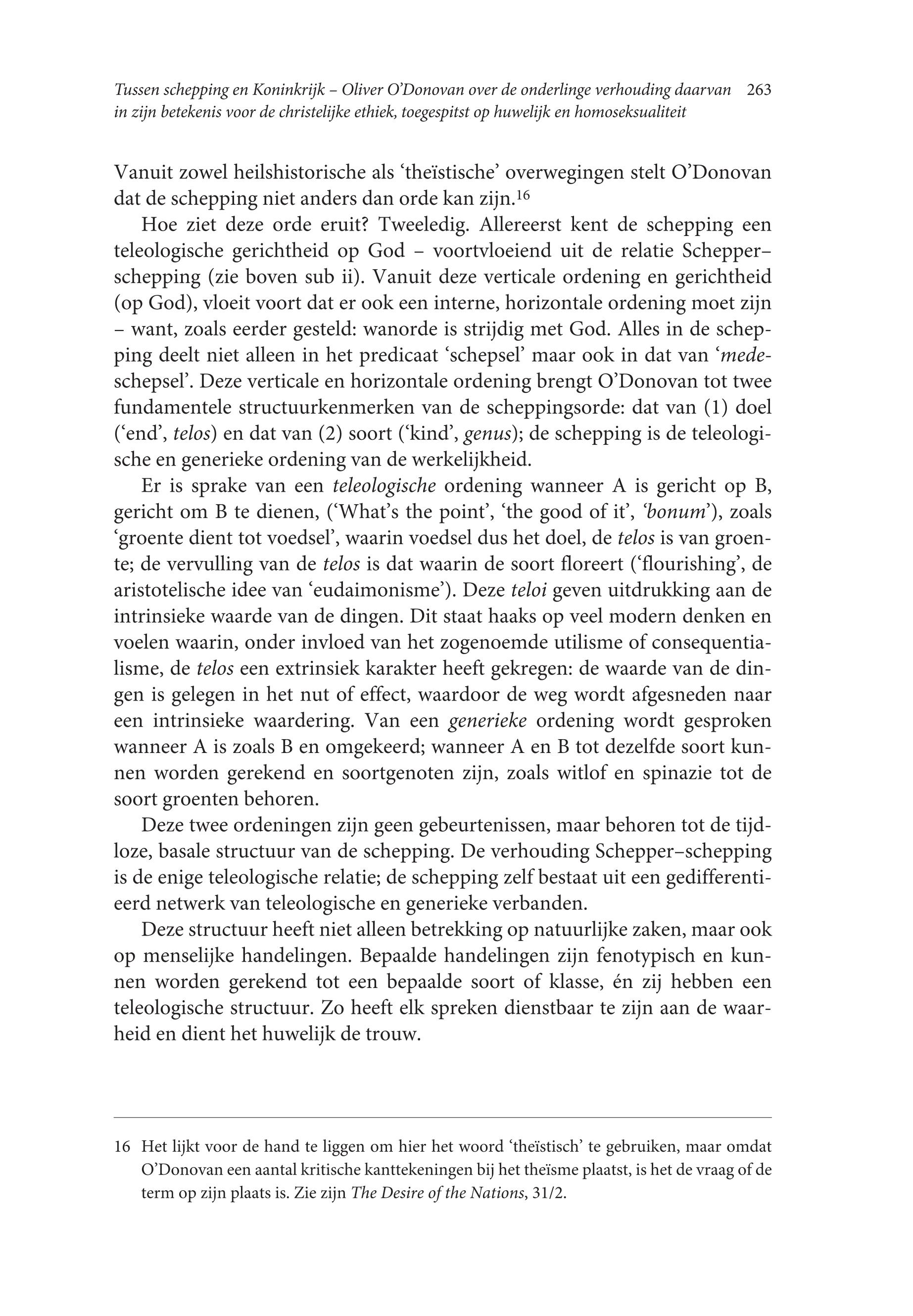 Tussen schepping en Koninkrijk – Oliver O'Donovan over de onderlinge verhouding daarvan in zijn betekenis voor de christelijke ethiek, toegespitst op huwelijk en homoseksualiteit 263

Vanuit zowel heilshistorische als 'theïstische' overwegingen stelt O'Donovan dat de schepping niet anders dan orde kan zijn.$^{16}$

Hoe ziet deze orde eruit? Tweeledig. Allereerst kent de schepping een teleologische gerichtheid op God – voortvloeiend uit de relatie Schepper–schepping (zie boven sub ii). Vanuit deze verticale ordening en gerichtheid (op God), vloeit voort dat er ook een interne, horizontale ordening moet zijn – want, zoals eerder gesteld: wanorde is strijdig met God. Alles in de schepping deelt niet alleen in het predicaat 'schepsel' maar ook in dat van 'medeschepsel'. Deze verticale en horizontale ordening brengt O'Donovan tot twee fundamentele structuurkenmerken van de scheppingsorde: dat van (1) doel ('end', telos) en dat van (2) soort ('kind', genus); de schepping is de teleologische en generieke ordening van de werkelijkheid.

Er is sprake van een teleologische ordening wanneer A is gericht op B, gericht om B te dienen, ('What's the point', 'the good of it', 'bonum'), zoals 'groente dient tot voedsel', waarin voedsel dus het doel, de telos is van groente; de vervulling van de telos is dat waarin de soort floreert ('flourishing', de aristotelische idee van 'eudaimonisme'). Deze teloi geven uitdrukking aan de intrinsieke waarde van de dingen. Dit staat haaks op veel modern denken en voelen waarin, onder invloed van het zogenoemde utilisme of consequentialisme, de telos een extrinsiek karakter heeft gekregen: de waarde van de dingen is gelegen in het nut of effect, waardoor de weg wordt afgesneden naar een intrinsieke waardering. Van een generieke ordening wordt gesproken wanneer A is zoals B en omgekeerd; wanneer A en B tot dezelfde soort kunnen worden gerekend en soortgenoten zijn, zoals witlof en spinazie tot de soort groenten behoren.

Deze twee ordeningen zijn geen gebeurtenissen, maar behoren tot de tijdloze, basale structuur van de schepping. De verhouding Schepper–schepping is de enige teleologische relatie; de schepping zelf bestaat uit een gedifferentieerd netwerk van teleologische en generieke verbanden.

Deze structuur heeft niet alleen betrekking op natuurlijke zaken, maar ook op menselijke handelingen. Bepaalde handelingen zijn fenotypisch en kunnen worden gerekend tot een bepaalde soort of klasse, én zij hebben een teleologische structuur. Zo heeft elk spreken dienstbaar te zijn aan de waarheid en dient het huwelijk de trouw.

16 Het lijkt voor de hand te liggen om hier het woord 'theïstisch' te gebruiken, maar omdat O'Donovan een aantal kritische kanttekeningen bij het theïsme plaatst, is het de vraag of de term op zijn plaats is. Zie zijn The Desire of the Nations, 31/2.